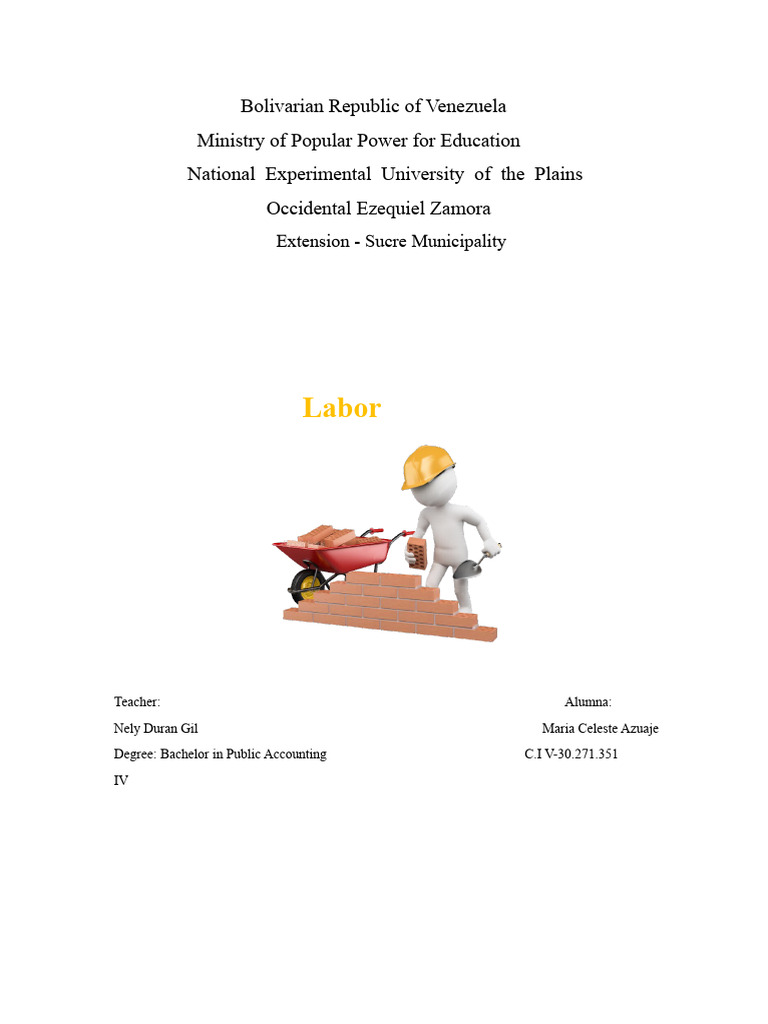 Bolivarian Republic of Venezuela
Ministry of Popular Power for Education
National Experimental University of the Plains
Occidental Ezequiel Zamora
Extension - Sucre Municipality

Labor

Teacher:
Nely Duran Gil
Degree: Bachelor in Public Accounting
IV

Alumna:
Maria Celeste Azuaje
C.I V-30.271.351